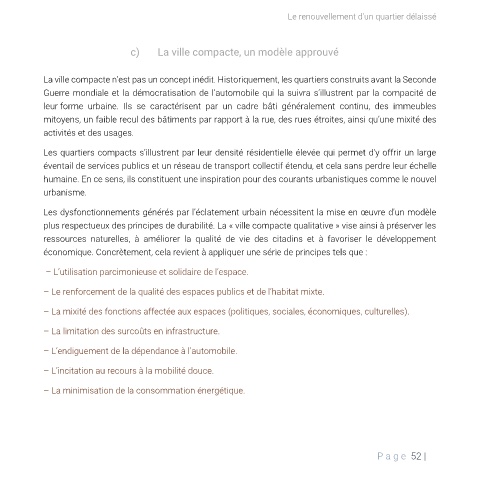 Le renouvellement d'un quartier délaissé

c) La ville compacte, un modèle approuvé

La ville compacte n'est pas un concept inédit. Historiquement, les quartiers construits avant la Seconde Guerre mondiale et la démocratisation de l'automobile qui la suivra s'illustrent par la compacité de leur forme urbaine. Ils se caractérisent par un cadre bâti généralement continu, des immeubles mitoyens, un faible recul des bâtiments par rapport à la rue, des rues étroites, ainsi qu'une mixité des activités et des usages.

Les quartiers compacts s'illustrent par leur densité résidentielle élevée qui permet d'y offrir un large éventail de services publics et un réseau de transport collectif étendu, et cela sans perdre leur échelle humaine. En ce sens, ils constituent une inspiration pour des courants urbanistiques comme le nouvel urbanisme.

Les dysfonctionnements générés par l'éclatement urbain nécessitent la mise en œuvre d'un modèle plus respectueux des principes de durabilité. La « ville compacte qualitative » vise ainsi à préserver les ressources naturelles, à améliorer la qualité de vie des citadins et à favoriser le développement économique. Concrètement, cela revient à appliquer une série de principes tels que :

– L'utilisation parcimonieuse et solidaire de l'espace.

– Le renforcement de la qualité des espaces publics et de l'habitat mixte.

– La mixité des fonctions affectée aux espaces (politiques, sociales, économiques, culturelles).

– La limitation des surcoûts en infrastructure.

– L'endiguement de la dépendance à l'automobile.

– L'incitation au recours à la mobilité douce.

– La minimisation de la consommation énergétique.

Page 52 |